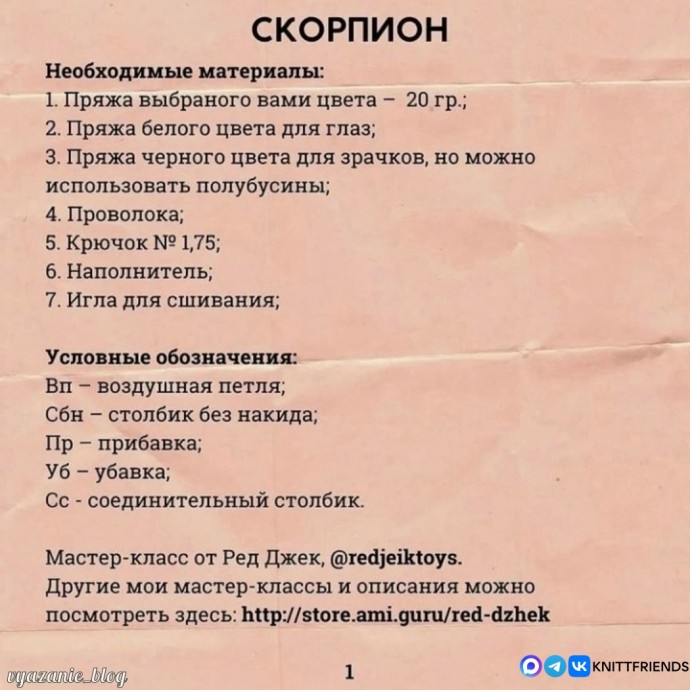 СКОРПИОН

Необходимые материалы:
1. Пряжа выбраного вами цвета – 20 гр.;
2. Пряжа белого цвета для глаз;
3. Пряжа черного цвета для зрачков, но можно использовать полубусины;
4. Проволока;
5. Крючок № 1,75;
6. Наполнитель;
7. Игла для сшивания;

Условные обозначения:
Вп – воздушная петля;
Сбн – столбик без накида;
Пр – прибавка;
Уб – убавка;
Сс - соединительный столбик.

Мастер-класс от Ред Джек, @redjeiktoys.
Другие мои мастер-классы и описания можно посмотреть здесь: http://store.ami.guru/red-dzhek

vyazanie_blog

1

KNITTFRIENDS